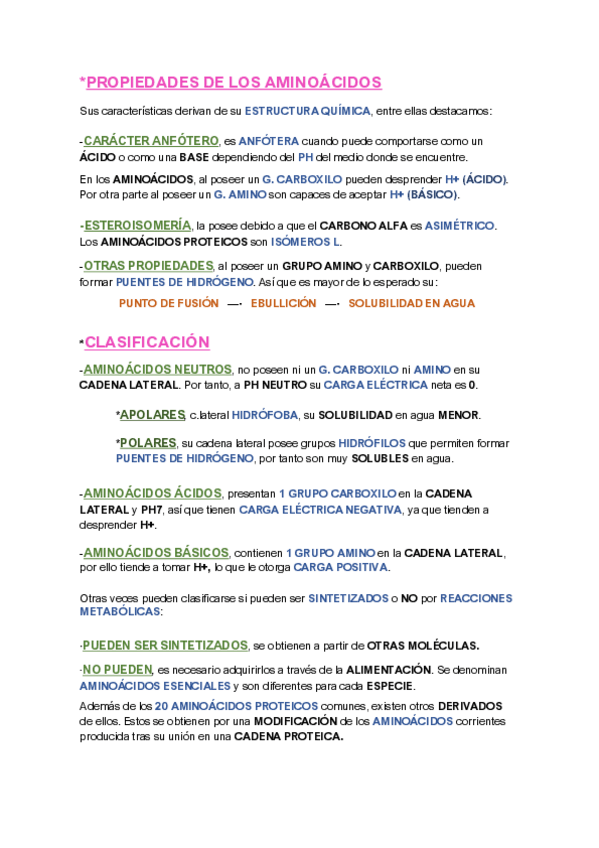 *PROPIEDADES DE LOS AMINOÁCIDOS

Sus características derivan de su ESTRUCTURA QUÍMICA, entre ellas destacamos:

-CARÁCTER ANFÓTERO, es ANFÓTERA cuando puede comportarse como un ÁCIDO o como una BASE dependiendo del PH del medio donde se encuentre.

En los AMINOÁCIDOS, al poseer un G. CARBOXILO pueden desprender H+ (ÁCIDO). Por otra parte al poseer un G. AMINO son capaces de aceptar H+ (BÁSICO).

-ESTEROISOMERÍA, la posee debido a que el CARBONO ALFA es ASIMÉTRICO. Los AMINOÁCIDOS PROTEICOS son ISÓMEROS L.

-OTRAS PROPIEDADES, al poseer un GRUPO AMINO y CARBOXILO, pueden formar PUENTES DE HIDRÓGENO. Así que es mayor de lo esperado su:

PUNTO DE FUSIÓN —· EBULLICIÓN —· SOLUBILIDAD EN AGUA

*CLASIFICACIÓN

-AMINOÁCIDOS NEUTROS, no poseen ni un G. CARBOXILO ni AMINO en su CADENA LATERAL. Por tanto, a PH NEUTRO su CARGA ELÉCTRICA neta es 0.

*APOLARES, c.lateral HIDRÓFOBA, su SOLUBILIDAD en agua MENOR.

*POLARES, su cadena lateral posee grupos HIDRÓFILOS que permiten formar PUENTES DE HIDRÓGENO, por tanto son muy SOLUBLES en agua.

-AMINOÁCIDOS ÁCIDOS, presentan 1 GRUPO CARBOXILO en la CADENA LATERAL y PH7, así que tienen CARGA ELÉCTRICA NEGATIVA, ya que tienden a desprender H+.

-AMINOÁCIDOS BÁSICOS, contienen 1 GRUPO AMINO en la CADENA LATERAL, por ello tiende a tomar H+, lo que le otorga CARGA POSITIVA.

Otras veces pueden clasificarse si pueden ser SINTETIZADOS o NO por REACCIONES METABÓLICAS:

·PUEDEN SER SINTETIZADOS, se obtienen a partir de OTRAS MOLÉCULAS.

·NO PUEDEN, es necesario adquirirlos a través de la ALIMENTACIÓN. Se denominan AMINOÁCIDOS ESENCIALES y son diferentes para cada ESPECIE.

Además de los 20 AMINOÁCIDOS PROTEICOS comunes, existen otros DERIVADOS de ellos. Estos se obtienen por una MODIFICACIÓN de los AMINOÁCIDOS corrientes producida tras su unión en una CADENA PROTEICA.